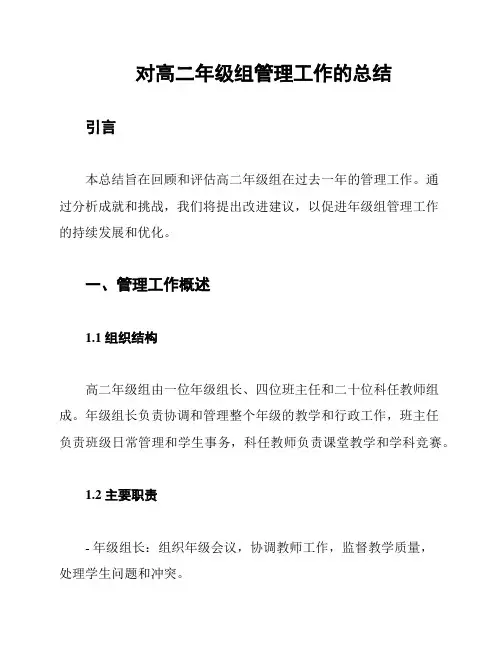 对高二年级组管理工作的总结

引言

本总结旨在回顾和评估高二年级组在过去一年的管理工作。通过分析成就和挑战，我们将提出改进建议，以促进年级组管理工作的持续发展和优化。

一、管理工作概述

1.1 组织结构

高二年级组由一位年级组长、四位班主任和二十位科任教师组成。年级组长负责协调和管理整个年级的教学和行政工作，班主任负责班级日常管理和学生事务，科任教师负责课堂教学和学科竞赛。

1.2 主要职责

- 年级组长：组织年级会议，协调教师工作，监督教学质量，处理学生问题和冲突。